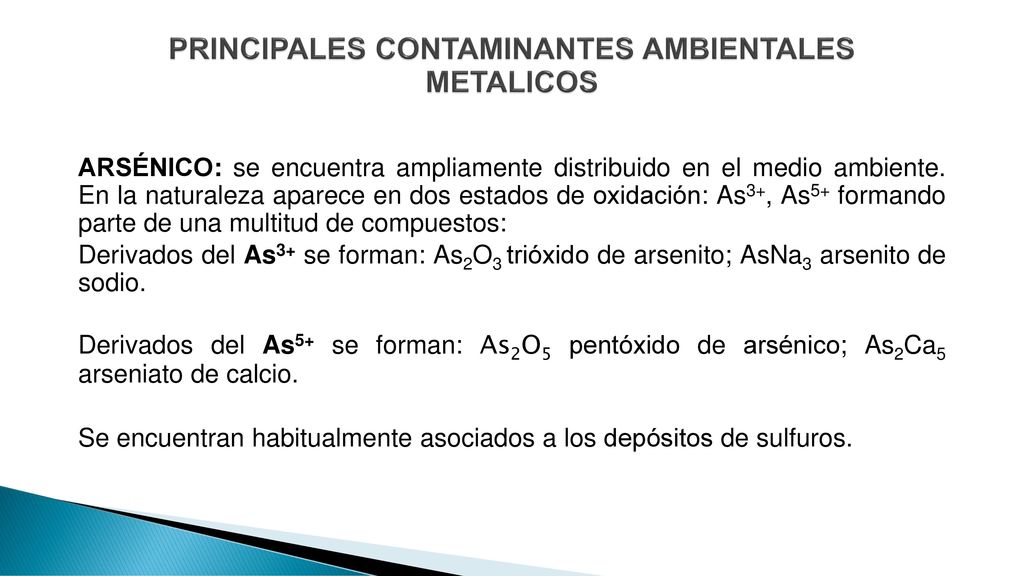 PRINCIPALES CONTAMINANTES AMBIENTALES METALICOS

ARSÉNICO: se encuentra ampliamente distribuido en el medio ambiente. En la naturaleza aparece en dos estados de oxidación: $As^{3+}$, $As^{5+}$ formando parte de una multitud de compuestos:

Derivados del $As^{3+}$ se forman: $As_2O_3$ trióxido de arsenito; $AsNa_3$ arsenito de sodio.

Derivados del $As^{5+}$ se forman: $As_2O_5$ pentóxido de arsénico; $As_2Ca_5$ arseniato de calcio.

Se encuentran habitualmente asociados a los depósitos de sulfuros.